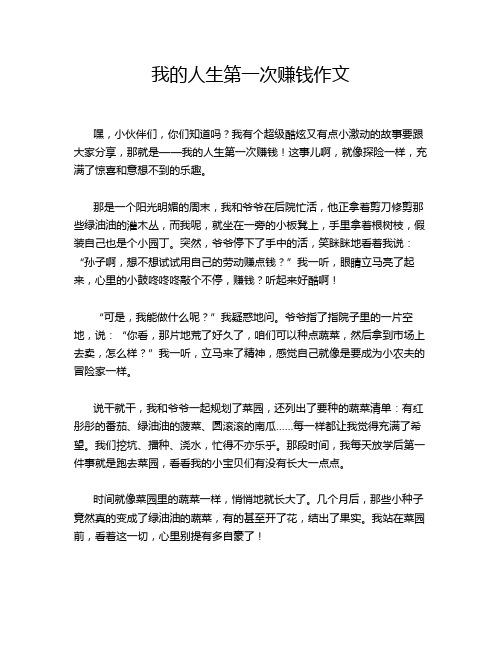 我的人生第一次赚钱作文

嘿，小伙伴们，你们知道吗？我有个超级酷炫又有点小激动的故事要跟大家分享，那就是——我的人生第一次赚钱！这事儿啊，就像探险一样，充满了惊喜和意想不到的乐趣。

那是一个阳光明媚的周末，我和爷爷在后院忙活，他正拿着剪刀修剪那些绿油油的灌木丛，而我呢，就坐在一旁的小板凳上，手里拿着根树枝，假装自己也是个小园丁。突然，爷爷停下了手中的活，笑眯眯地看着我说：“孙子啊，想不想试试用自己的劳动赚点钱？”我一听，眼睛立马亮了起来，心里的小鼓咚咚咚敲个不停，赚钱？听起来好酷啊！

“可是，我能做什么呢？”我疑惑地问。爷爷指了指院子里的一片空地，说：“你看，那片地荒了好久了，咱们可以种点蔬菜，然后拿到市场上去卖，怎么样？”我一听，立马来了精神，感觉自己就像是要成为小农夫的冒险家一样。

说干就干，我和爷爷一起规划了菜园，还列出了要种的蔬菜清单：有红彤彤的番茄、绿油油的菠菜、圆滚滚的南瓜……每一样都让我觉得充满了希望。我们挖坑、播种、浇水，忙得不亦乐乎。那段时间，我每天放学后第一件事就是跑去菜园，看看我的小宝贝们有没有长大一点点。

时间就像菜园里的蔬菜一样，悄悄地就长大了。几个月后，那些小种子竟然真的变成了绿油油的蔬菜，有的甚至开了花，结出了果实。我站在菜园前，看着这一切，心里别提有多自豪了！